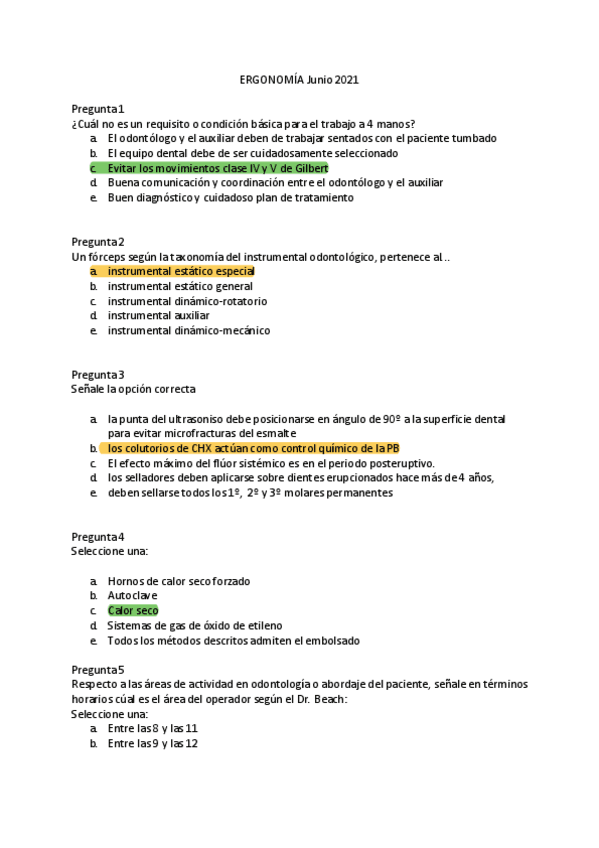 ERGONOMÍA Junio 2021

Pregunta 1
¿Cuál no es un requisito o condición básica para el trabajo a 4 manos?
a. El odontólogo y el auxiliar deben de trabajar sentados con el paciente tumbado
b. El equipo dental debe de ser cuidadosamente seleccionado
c. Evitar los movimientos clase IV y V de Gilbert
d. Buena comunicación y coordinación entre el odontólogo y el auxiliar
e. Buen diagnóstico y cuidadoso plan de tratamiento

Pregunta 2
Un fórceps según la taxonomía del instrumental odontológico, pertenece al..
a. instrumental estático especial
b. instrumental estático general
c. instrumental dinámico-rotatorio
d. instrumental auxiliar
e. instrumental dinámico-mecánico

Pregunta 3
Señale la opción correcta

a. la punta del ultrasoniso debe posicionarse en ángulo de 90º a la superficie dental para evitar microfracturas del esmalte
b. los colutorios de CHX actúan como control químico de la PB
c. El efecto máximo del flúor sistémico es en el periodo posteruptivo.
d. los selladores deben aplicarse sobre dientes erupcionados hace más de 4 años,
e. deben sellarse todos los 1º, 2º y 3º molares permanentes

Pregunta 4
Seleccione una:

a. Hornos de calor seco forzado
b. Autoclave
c. Calor seco
d. Sistemas de gas de óxido de etileno
e. Todos los métodos descritos admiten el embolsado

Pregunta 5
Respecto a las áreas de actividad en odontología o abordaje del paciente, señale en términos horarios cúal es el área del operador según el Dr. Beach:
Seleccione una:
a. Entre las 8 y las 11
b. Entre las 9 y las 12